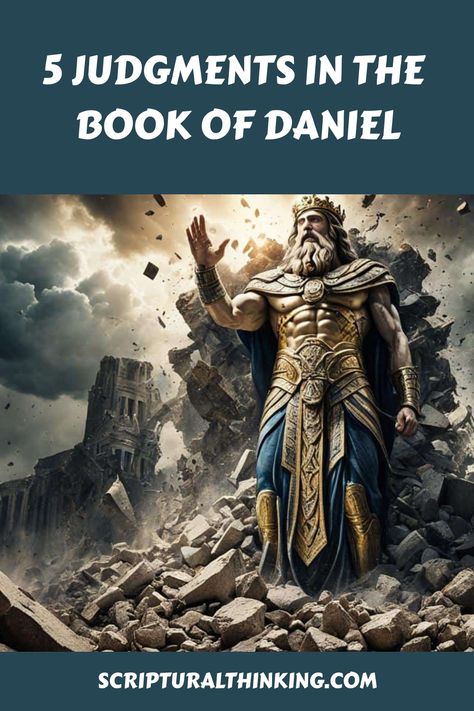 5 JUDGMENTS IN THE BOOK OF DANIEL

SCRIPTURALTHINKING.COM